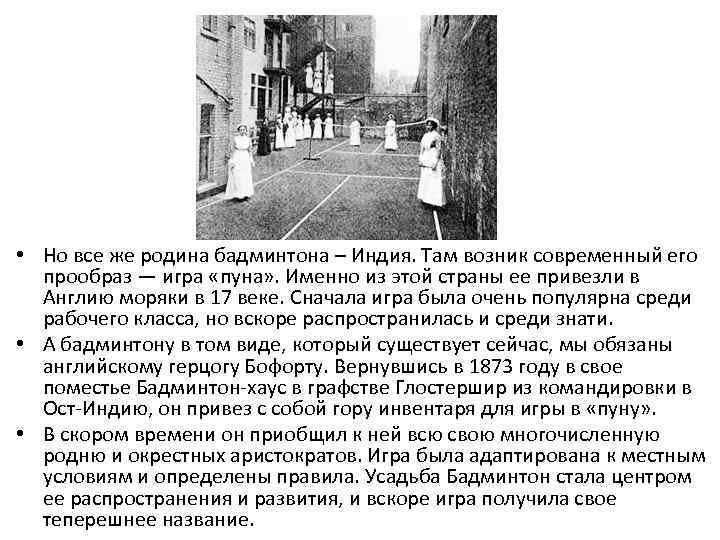 • Но все же родина бадминтона – Индия. Там возник современный его прообраз — игра «пуна». Именно из этой страны ее привезли в Англию моряки в 17 веке. Сначала игра была очень популярна среди рабочего класса, но вскоре распространилась и среди знати.
• А бадминтону в том виде, который существует сейчас, мы обязаны английскому герцогу Бофорту. Вернувшись в 1873 году в свое поместье Бадминтон-хаус в графстве Глостершир из командировки в Ост-Индию, он привез с собой гору инвентаря для игры в «пуну».
• В скором времени он приобщил к ней всю свою многочисленную родню и окрестных аристократов. Игра была адаптирована к местным условиям и определены правила. Усадьба Бадминтон стала центром ее распространения и развития, и вскоре игра получила свое теперешнее название.